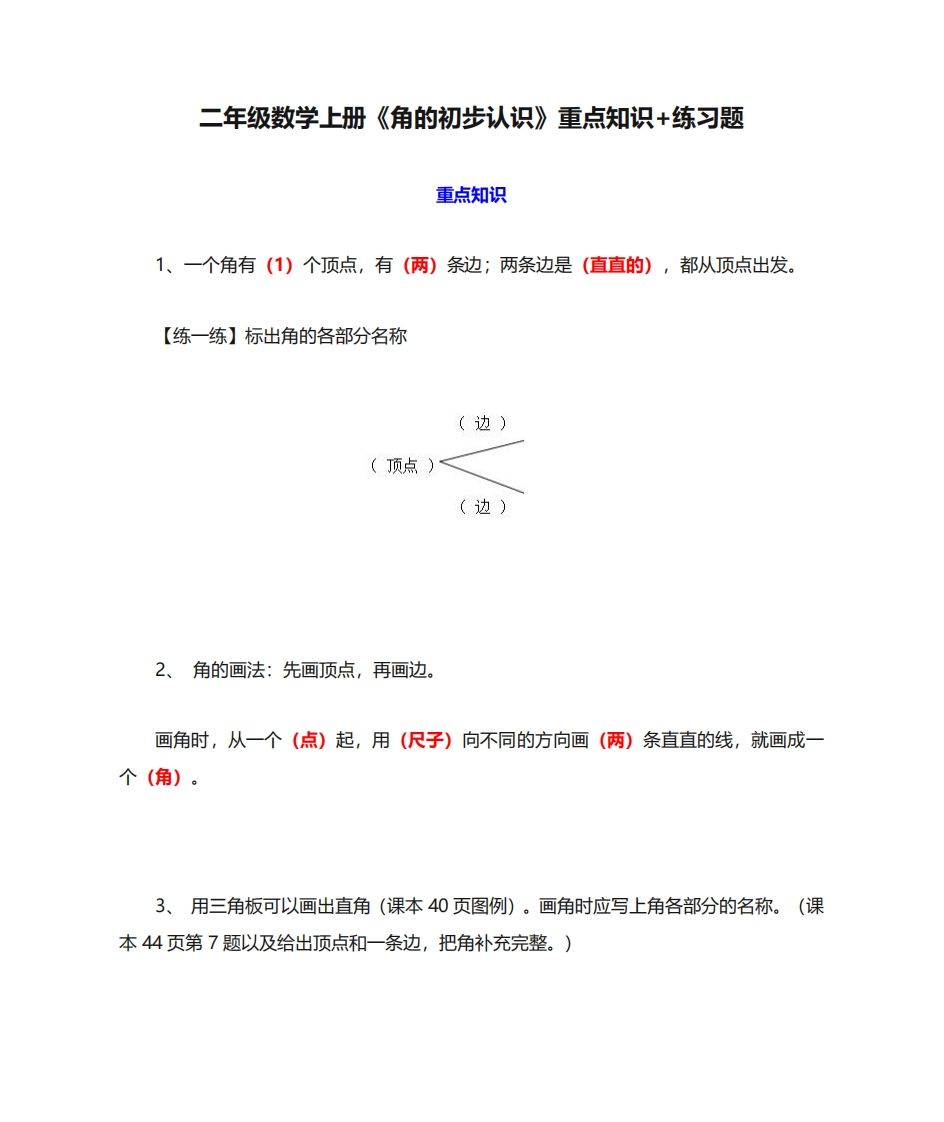 二年级数学上册《角的初步认识》重点知识+练习题

重点知识

1、一个角有（1）个顶点，有（两）条边；两条边是（直直的），都从顶点出发。

【练一练】标出角的各部分名称

（ 边 ）

（ 顶点 ）

（ 边 ）

2、 角的画法：先画顶点，再画边。

画角时，从一个（点）起，用（尺子）向不同的方向画（两）条直直的线，就画成一个（角）。

3、 用三角板可以画出直角（课本 40 页图例）。画角时应写上角各部分的名称。（课本 44 页第 7 题以及给出顶点和一条边，把角补充完整。）